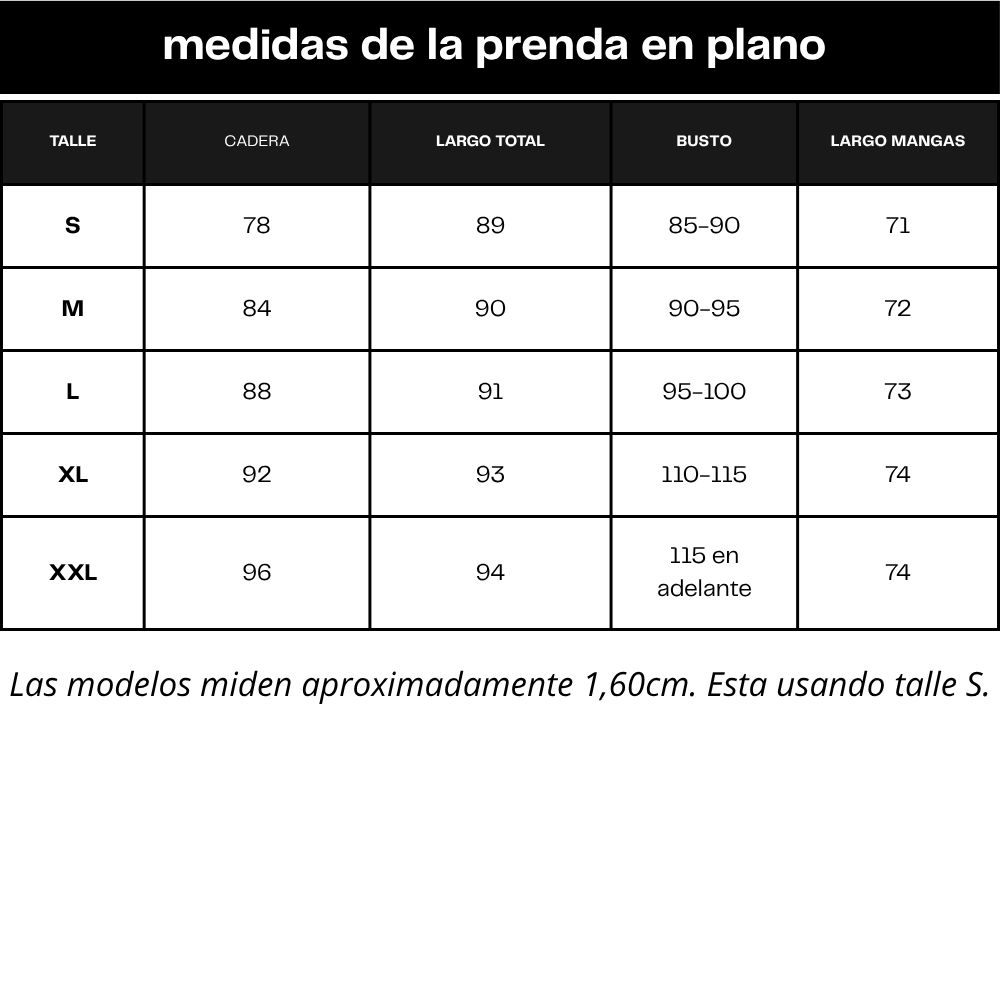 medidas de la prenda en plano

| TALLE | CADERA | LARGO TOTAL | BUSTO | LARGO MANGAS |
|---|---|---|---|---|
| S | 78 | 89 | 85-90 | 71 |
| M | 84 | 90 | 90-95 | 72 |
| L | 88 | 91 | 95-100 | 73 |
| XL | 92 | 93 | 110-115 | 74 |
| XXL | 96 | 94 | 115 en adelante | 74 |

Las modelos miden aproximadamente 1,60cm. Esta usando talle S.